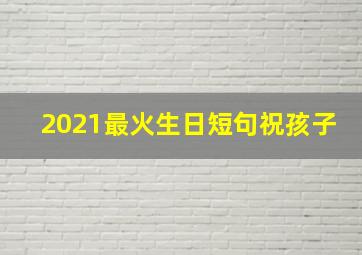 2021最火生日短句祝孩子